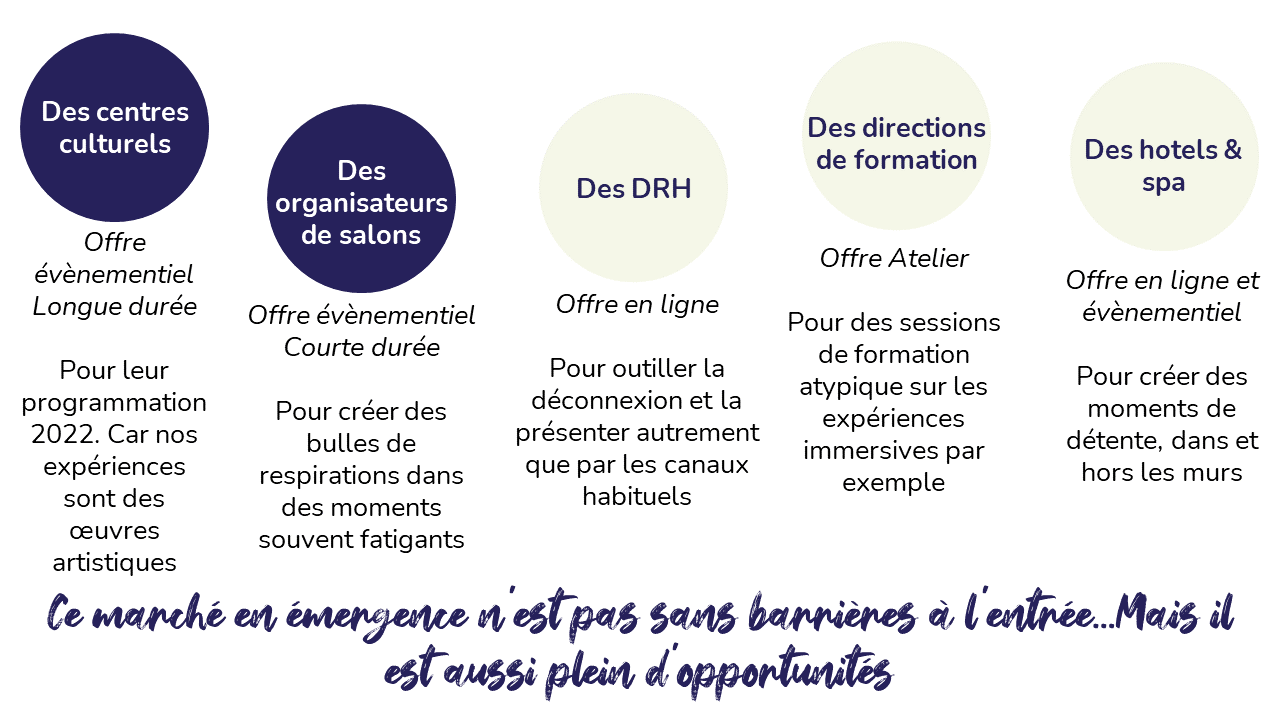 Des centres culturels

Offre évènementiel Longue durée

Pour leur programmation 2022. Car nos expériences sont des œuvres artistiques

Des organisateurs de salons

Offre évènementiel Courte durée

Pour créer des bulles de respirations dans des moments souvent fatigants

Des DRH

Offre en ligne

Pour outiller la déconnexion et la présenter autrement que par les canaux habituels

Des directions de formation

Offre Atelier

Pour des sessions de formation atypique sur les expériences immersives par exemple

Des hotels & spa

Offre en ligne et évènementiel

Pour créer des moments de détente, dans et hors les murs

Ce marché en émergence n'est pas sans barrières à l'entrée...Mais il est aussi plein d'opportunités